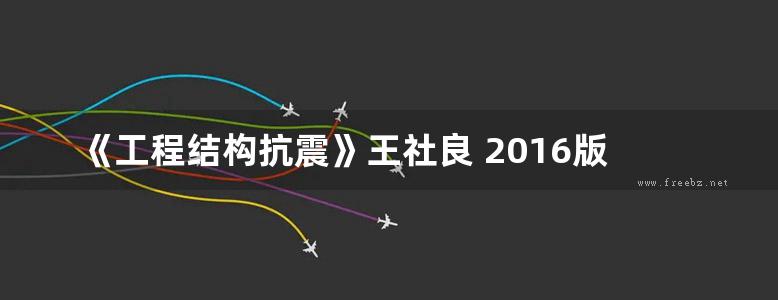 《工程结构抗震》王社良 2016版

www.freebz.net